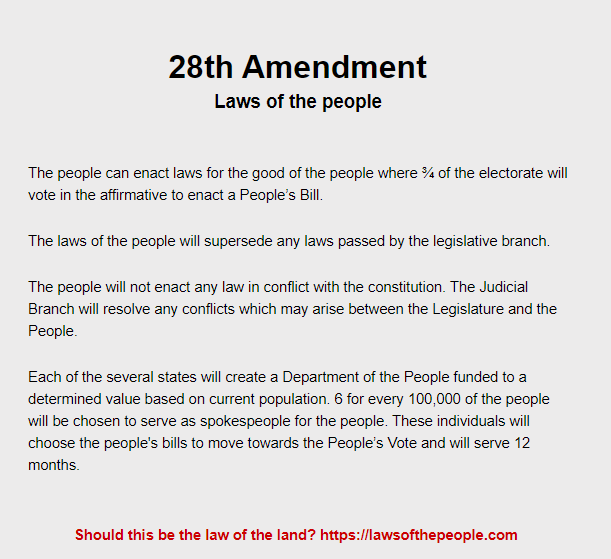 28th Amendment
Laws of the people

The people can enact laws for the good of the people where ¾ of the electorate will vote in the affirmative to enact a People's Bill.

The laws of the people will supersede any laws passed by the legislative branch.

The people will not enact any law in conflict with the constitution. The Judicial Branch will resolve any conflicts which may arise between the Legislature and the People.

Each of the several states will create a Department of the People funded to a determined value based on current population. 6 for every 100,000 of the people will be chosen to serve as spokespeople for the people. These individuals will choose the people's bills to move towards the People's Vote and will serve 12 months.

Should this be the law of the land? https://lawsofthepeople.com